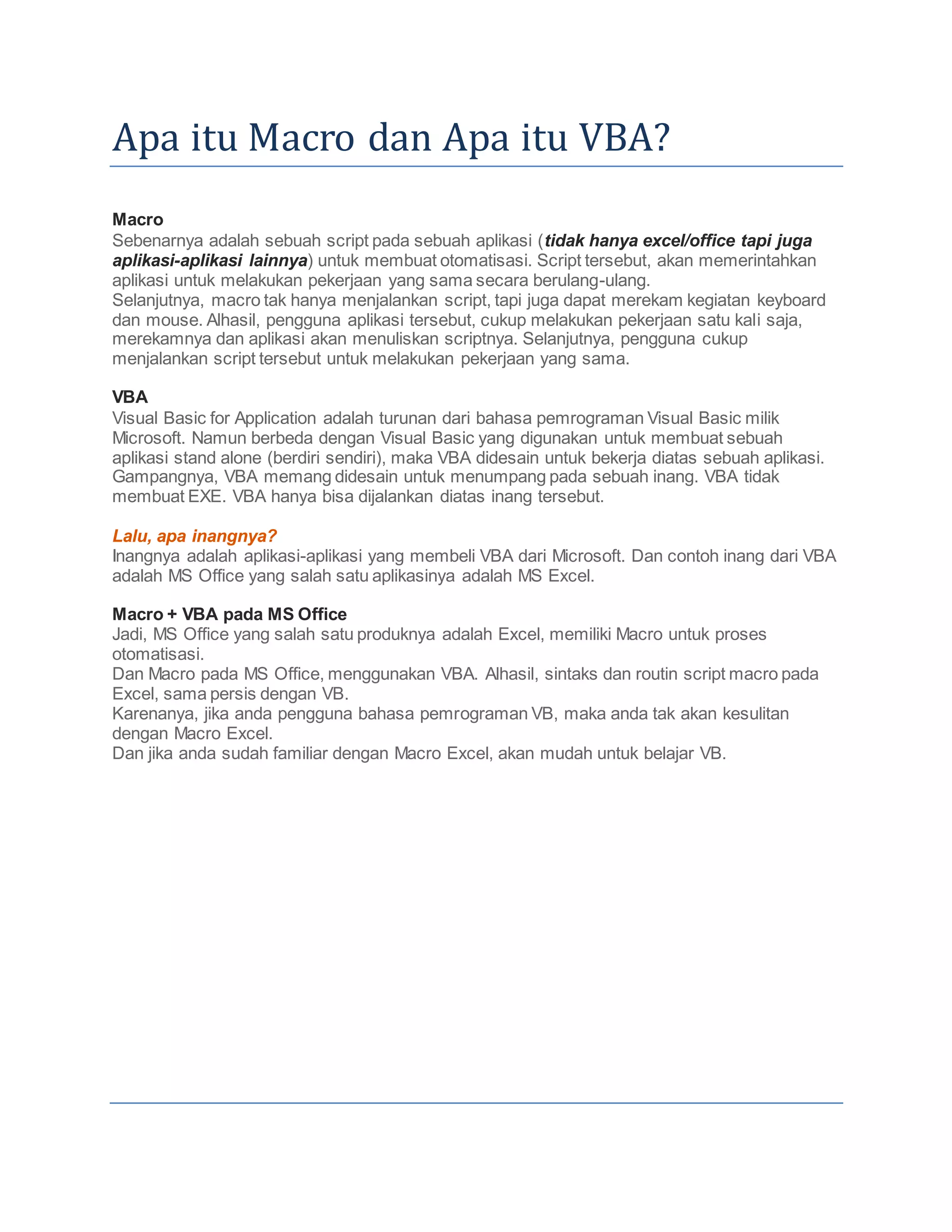 Apa itu Macro dan Apa itu VBA?

Macro
Sebenarnya adalah sebuah script pada sebuah aplikasi (tidak hanya excel/office tapi juga aplikasi-aplikasi lainnya) untuk membuat otomatisasi. Script tersebut, akan memerintahkan aplikasi untuk melakukan pekerjaan yang sama secara berulang-ulang.
Selanjutnya, macro tak hanya menjalankan script, tapi juga dapat merekam kegiatan keyboard dan mouse. Alhasil, pengguna aplikasi tersebut, cukup melakukan pekerjaan satu kali saja, merekamnya dan aplikasi akan menuliskan scriptnya. Selanjutnya, pengguna cukup menjalankan script tersebut untuk melakukan pekerjaan yang sama.

VBA
Visual Basic for Application adalah turunan dari bahasa pemrograman Visual Basic milik Microsoft. Namun berbeda dengan Visual Basic yang digunakan untuk membuat sebuah aplikasi stand alone (berdiri sendiri), maka VBA didesain untuk bekerja diatas sebuah aplikasi. Gampangnya, VBA memang didesain untuk menumpang pada sebuah inang. VBA tidak membuat EXE. VBA hanya bisa dijalankan diatas inang tersebut.

Lalu, apa inangnya?
Inangnya adalah aplikasi-aplikasi yang membeli VBA dari Microsoft. Dan contoh inang dari VBA adalah MS Office yang salah satu aplikasinya adalah MS Excel.

Macro + VBA pada MS Office
Jadi, MS Office yang salah satu produknya adalah Excel, memiliki Macro untuk proses otomatisasi.
Dan Macro pada MS Office, menggunakan VBA. Alhasil, sintaks dan routin script macro pada Excel, sama persis dengan VB.
Karenanya, jika anda pengguna bahasa pemrograman VB, maka anda tak akan kesulitan dengan Macro Excel.
Dan jika anda sudah familiar dengan Macro Excel, akan mudah untuk belajar VB.